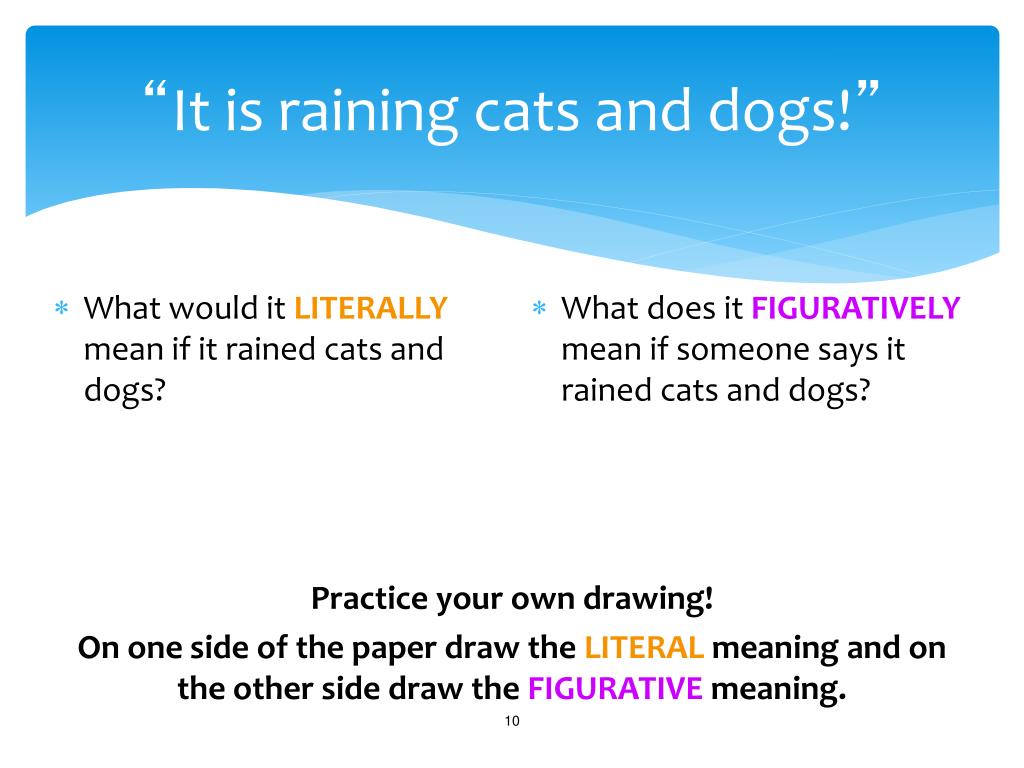 “It is raining cats and dogs!”

∗ What would it LITERALLY mean if it rained cats and dogs?

∗ What does it FIGURATIVELY mean if someone says it rained cats and dogs?

Practice your own drawing!

On one side of the paper draw the LITERAL meaning and on the other side draw the FIGURATIVE meaning.

10